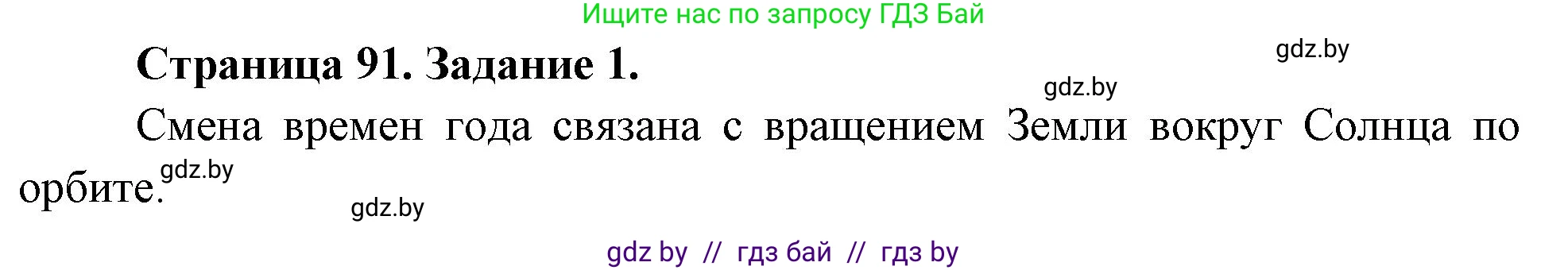 Ищите нас по запросу ГДЗ Бай

Страница 91. Задание 1.

gdz.by

gdz.by

Смена времен года связана с вращением Земли вокруг Солнца по орбите.

gdz.by

gdz.by

gdz by // гдз бай // гдз by